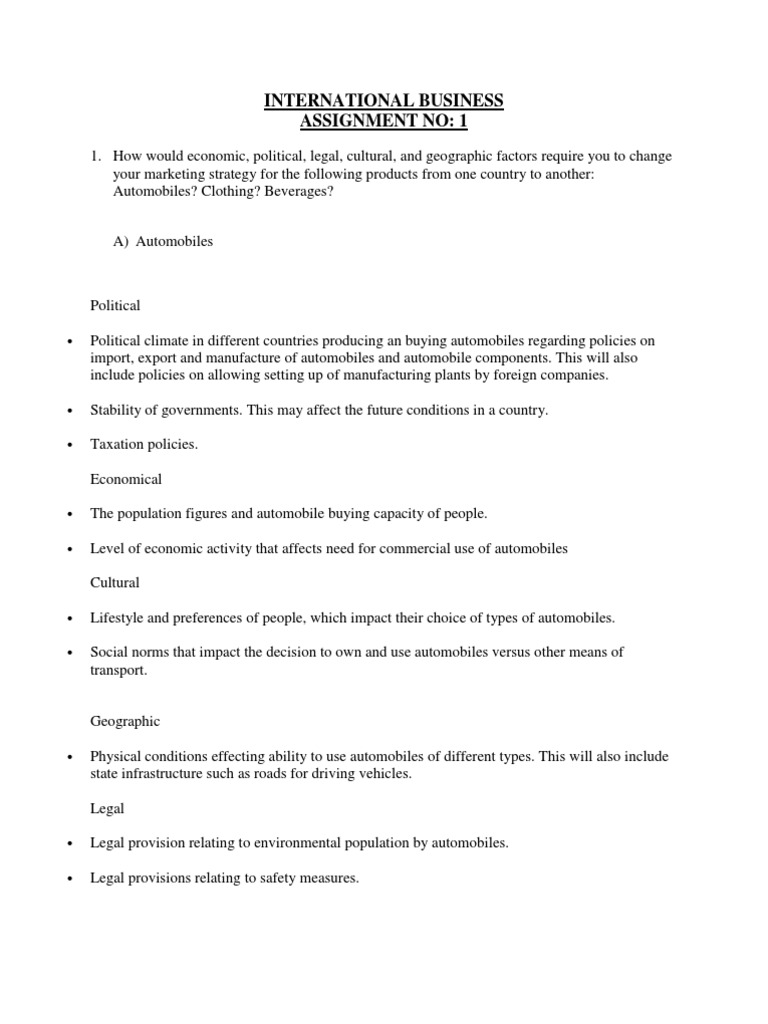 INTERNATIONAL BUSINESS
ASSIGNMENT NO: 1

1. How would economic, political, legal, cultural, and geographic factors require you to change your marketing strategy for the following products from one country to another: Automobiles? Clothing? Beverages?

A) Automobiles

Political

• Political climate in different countries producing an buying automobiles regarding policies on import, export and manufacture of automobiles and automobile components. This will also include policies on allowing setting up of manufacturing plants by foreign companies.

• Stability of governments. This may affect the future conditions in a country.

• Taxation policies.

Economical

• The population figures and automobile buying capacity of people.

• Level of economic activity that affects need for commercial use of automobiles

Cultural

• Lifestyle and preferences of people, which impact their choice of types of automobiles.

• Social norms that impact the decision to own and use automobiles versus other means of transport.

Geographic

• Physical conditions effecting ability to use automobiles of different types. This will also include state infrastructure such as roads for driving vehicles.

Legal

• Legal provision relating to environmental population by automobiles.

• Legal provisions relating to safety measures.